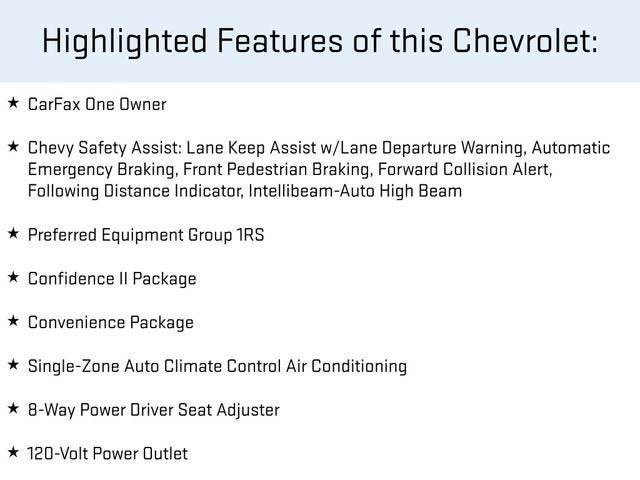 Highlighted Features of this Chevrolet:

★ CarFax One Owner

★ Chevy Safety Assist: Lane Keep Assist w/Lane Departure Warning, Automatic Emergency Braking, Front Pedestrian Braking, Forward Collision Alert, Following Distance Indicator, Intellibeam-Auto High Beam

★ Preferred Equipment Group 1RS

★ Confidence II Package

★ Convenience Package

★ Single-Zone Auto Climate Control Air Conditioning

★ 8-Way Power Driver Seat Adjuster

★ 120-Volt Power Outlet